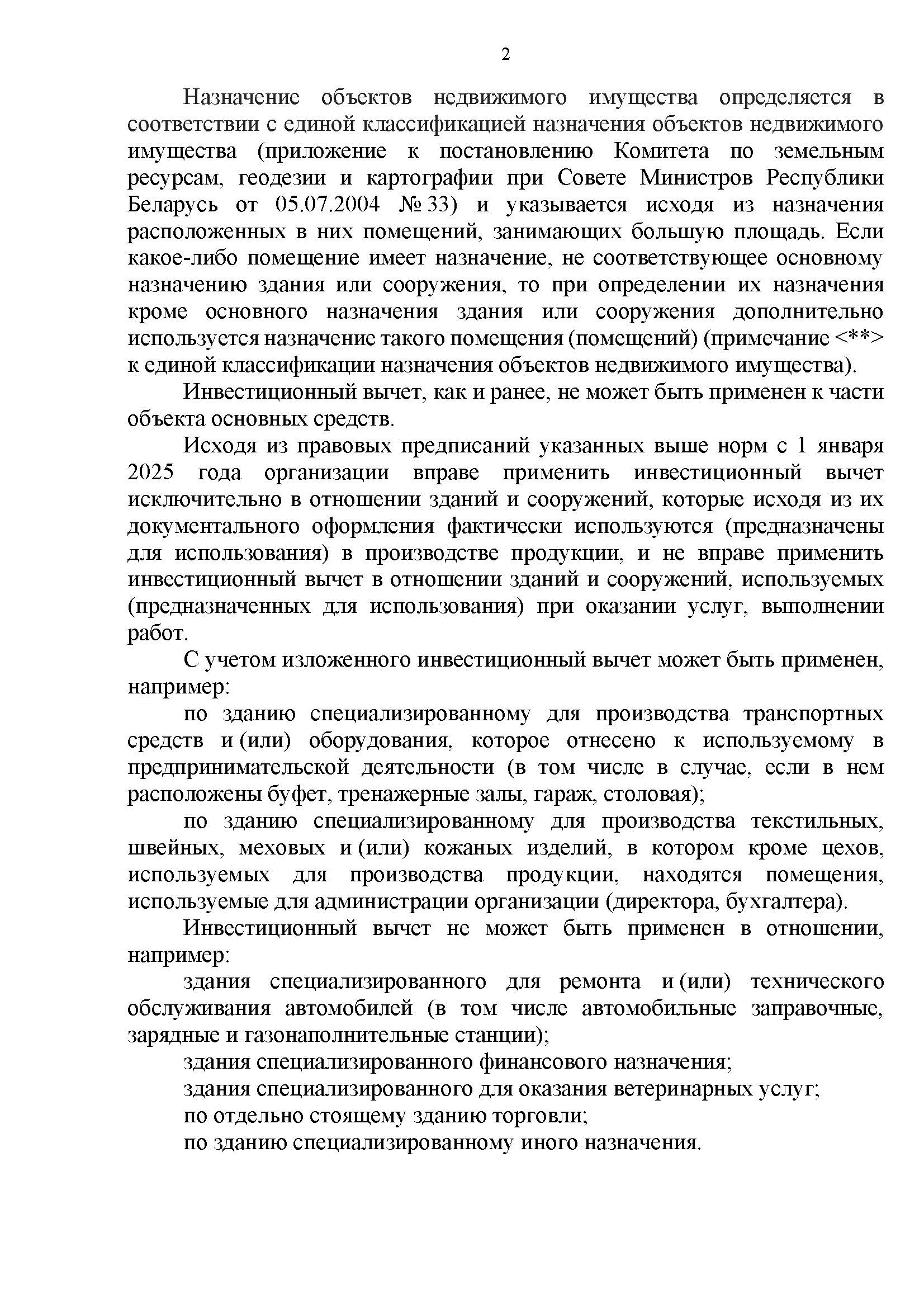 2

Назначение объектов недвижимого имущества определяется в соответствии с единой классификацией назначения объектов недвижимого имущества (приложение к постановлению Комитета по земельным ресурсам, геодезии и картографии при Совете Министров Республики Беларусь от 05.07.2004 № 33) и указывается исходя из назначения расположенных в них помещений, занимающих большую площадь. Если какое-либо помещение имеет назначение, не соответствующее основному назначению здания или сооружения, то при определении их назначения кроме основного назначения здания или сооружения дополнительно используется назначение такого помещения (помещений) (примечание <**> к единой классификации назначения объектов недвижимого имущества).

Инвестиционный вычет, как и ранее, не может быть применен к части объекта основных средств.

Исходя из правовых предписаний указанных выше норм с 1 января 2025 года организации вправе применить инвестиционный вычет исключительно в отношении зданий и сооружений, которые исходя из их документального оформления фактически используются (предназначены для использования) в производстве продукции, и не вправе применить инвестиционный вычет в отношении зданий и сооружений, используемых (предназначенных для использования) при оказании услуг, выполнении работ.

С учетом изложенного инвестиционный вычет может быть применен, например:

по зданию специализированному для производства транспортных средств и (или) оборудования, которое отнесено к используемому в предпринимательской деятельности (в том числе в случае, если в нем расположены буфет, тренажерные залы, гараж, столовая);

по зданию специализированному для производства текстильных, швейных, меховых и (или) кожаных изделий, в котором кроме цехов, используемых для производства продукции, находятся помещения, используемые для администрации организации (директора, бухгалтера).

Инвестиционный вычет не может быть применен в отношении, например:

здания специализированного для ремонта и (или) технического обслуживания автомобилей (в том числе автомобильные заправочные, зарядные и газонаполнительные станции);

здания специализированного финансового назначения;

здания специализированного для оказания ветеринарных услуг;

по отдельно стоящему зданию торговли;

по зданию специализированному иного назначения.